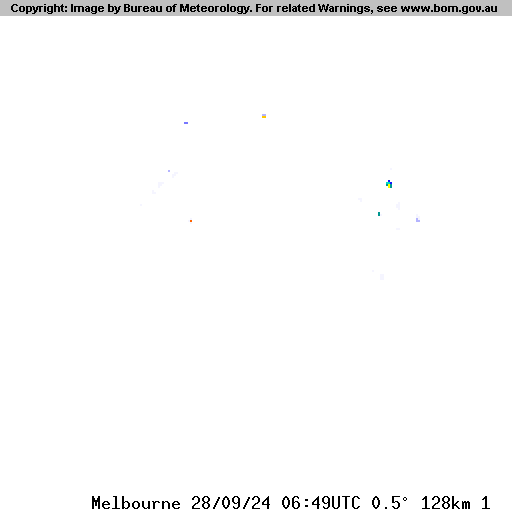 Copyright: Image by Bureau of Meteorology. For related Warnings, see www.bom.gov.au

Melbourne 28/09/24 06:49UTC 0.5° 128km 1